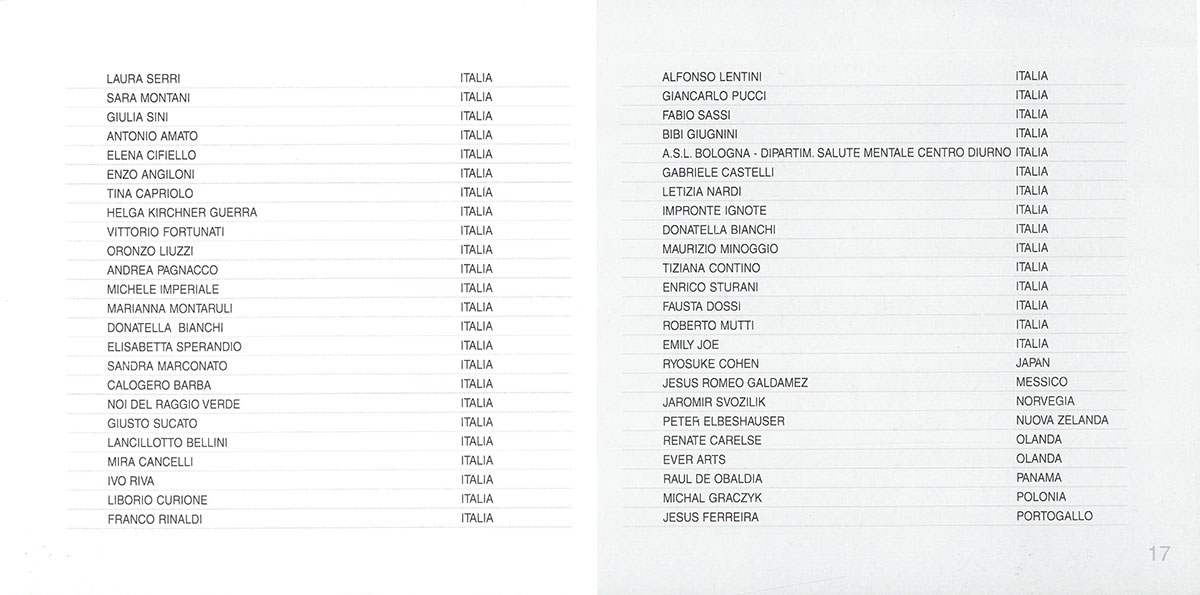 | | |
|---|---|
| LAURA SERRI | ITALIA |
| SARA MONTANI | ITALIA |
| GIULIA SINI | ITALIA |
| ANTONIO AMATO | ITALIA |
| ELENA CIFIELLO | ITALIA |
| ENZO ANGILONI | ITALIA |
| TINA CAPRIOLO | ITALIA |
| HELGA KIRCHNER GUERRA | ITALIA |
| VITTORIO FORTUNATI | ITALIA |
| ORONZO LIUZZI | ITALIA |
| ANDREA PAGNACCO | ITALIA |
| MICHELE IMPERIALE | ITALIA |
| MARIANNA MONTARULI | ITALIA |
| DONATELLA BIANCHI | ITALIA |
| ELISABETTA SPERANDIO | ITALIA |
| SANDRA MARCONATO | ITALIA |
| CALOGERO BARBA | ITALIA |
| NOI DEL RAGGIO VERDE | ITALIA |
| GIUSTO SUCATO | ITALIA |
| LANCILLOTTO BELLINI | ITALIA |
| MIRA CANCELLI | ITALIA |
| IVO RIVA | ITALIA |
| LIBORIO CURIONE | ITALIA |
| FRANCO RINALDI | ITALIA |

| | |
|---|---|
| ALFONSO LENTINI | ITALIA |
| GIANCARLO PUCCI | ITALIA |
| FABIO SASSI | ITALIA |
| BIBI GIUGNINI | ITALIA |
| A.S.L. BOLOGNA - DIPARTIM. SALUTE MENTALE CENTRO DIURNO | ITALIA |
| GABRIELE CASTELLI | ITALIA |
| LETIZIA NARDI | ITALIA |
| IMPRONTE IGNOTE | ITALIA |
| DONATELLA BIANCHI | ITALIA |
| MAURIZIO MINOGGIO | ITALIA |
| TIZIANA CONTINO | ITALIA |
| ENRICO STURANI | ITALIA |
| FAUSTA DOSSI | ITALIA |
| ROBERTO MUTTI | ITALIA |
| EMILY JOE | ITALIA |
| RYOSUKE COHEN | JAPAN |
| JESUS ROMEO GALDAMEZ | MESSICO |
| JAROMIR SVOZILIK | NORVEGIA |
| PETER ELBESHAUSER | NUOVA ZELANDA |
| RENATE CARELSE | OLANDA |
| EVER ARTS | OLANDA |
| RAUL DE OBALDIA | PANAMA |
| MICHAL GRACZYK | POLONIA |
| JESUS FERREIRA | PORTOGALLO |

17